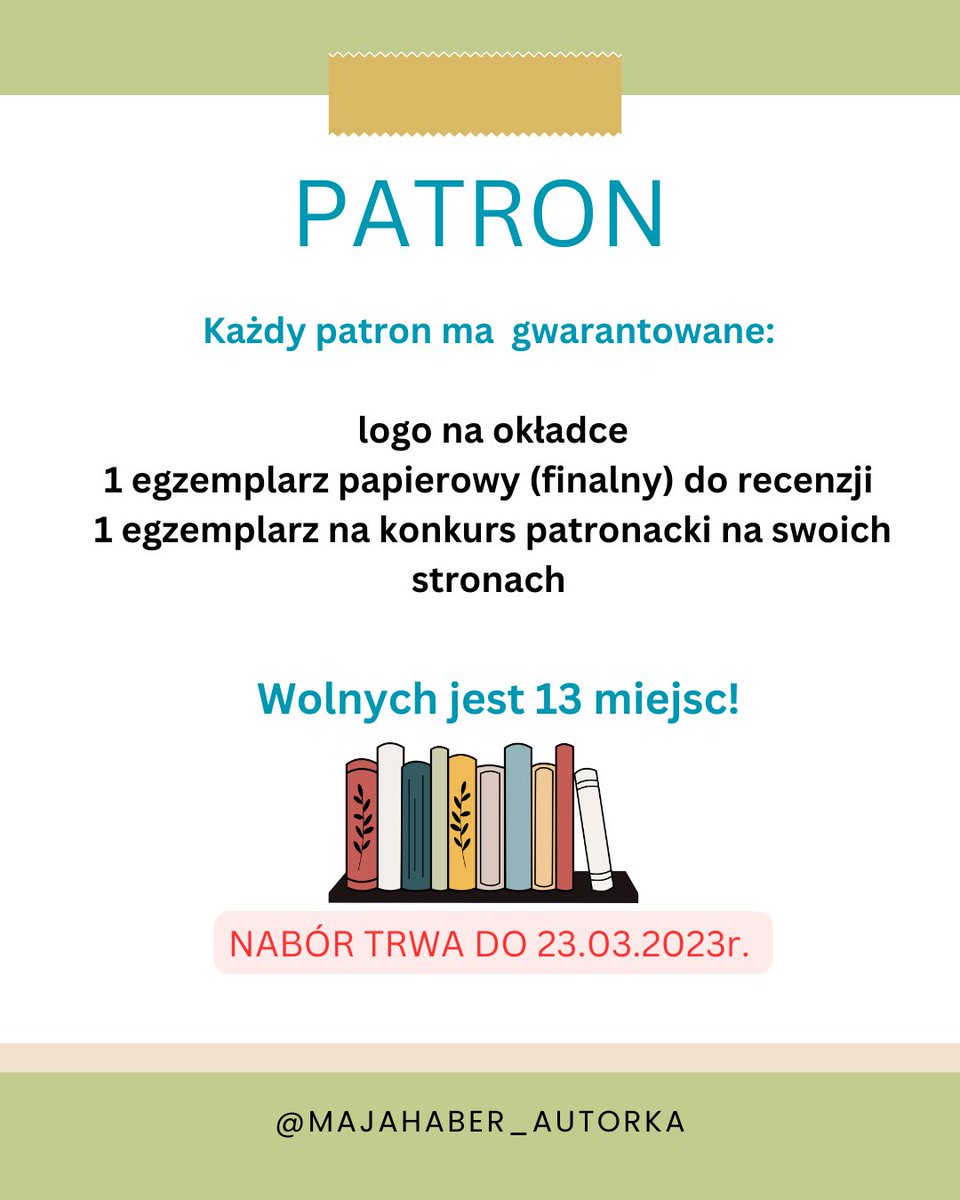 PATRON

Każdy patron ma  gwarantowane:

logo na okładce
1 egzemplarz papierowy (finalny) do recenzji
1 egzemplarz na konkurs patronacki na swoich stronach

Wolnych jest 13 miejsc!

NABÓR TRWA DO 23.03.2023r.

@MAJAHABER_AUTORKA